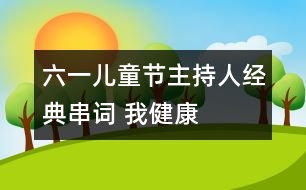 六一儿童节主持人经典串词 我健康